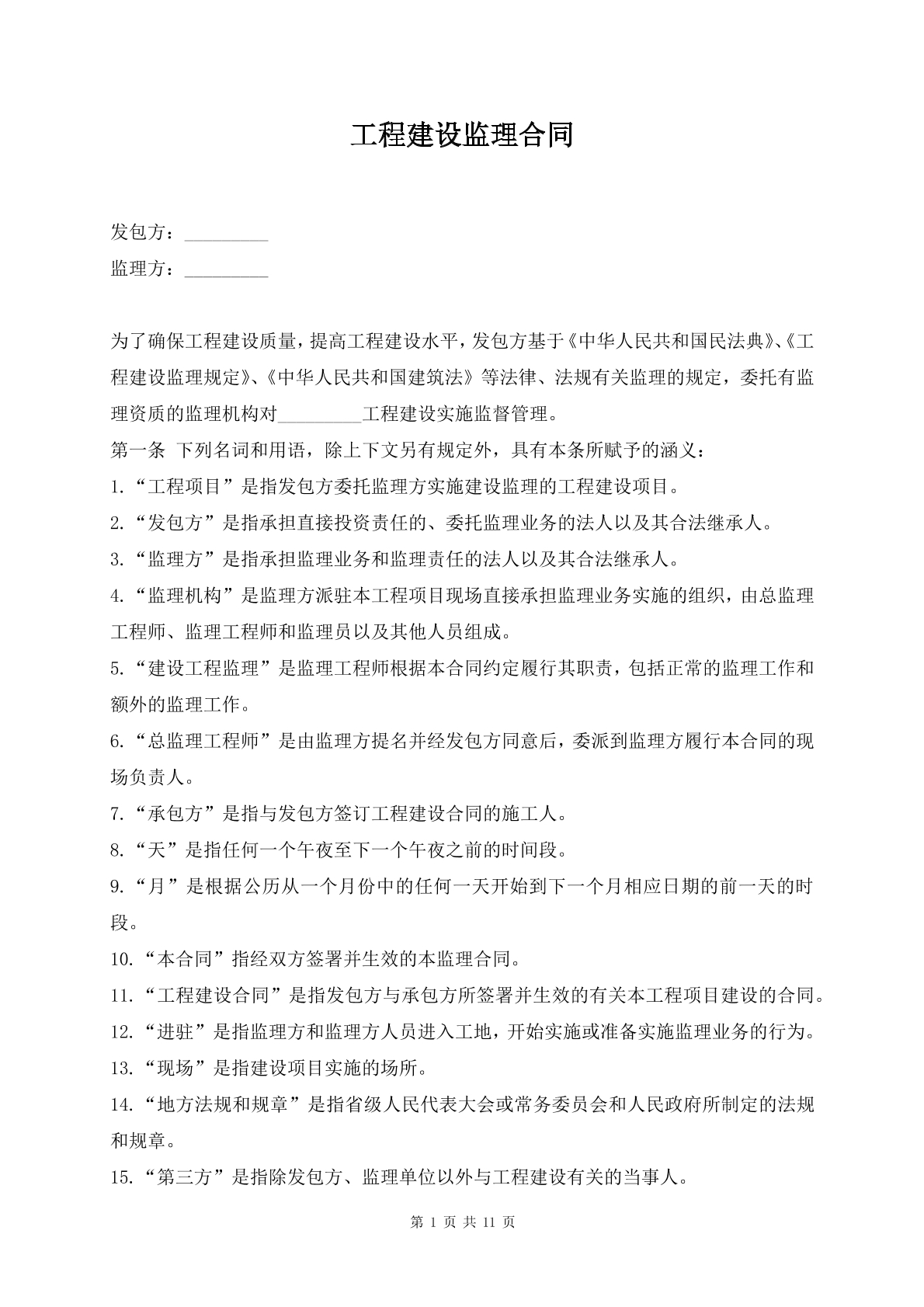 工程建设监理合同

发包方：_________

监理方：_________

为了确保工程建设质量，提高工程建设水平，发包方基于《中华人民共和国民法典》、《工程建设监理规定》、《中华人民共和国建筑法》等法律、法规有关监理的规定，委托有监理资质的监理机构对_________工程建设实施监督管理。

第一条 下列名词和用语，除上下文另有规定外，具有本条所赋予的涵义：

1.“工程项目”是指发包方委托监理方实施建设监理的工程建设项目。

2.“发包方”是指承担直接投资责任的、委托监理业务的法人以及其合法继承人。

3.“监理方”是指承担监理业务和监理责任的法人以及其合法继承人。

4.“监理机构”是监理方派驻本工程项目现场直接承担监理业务实施的组织，由总监理工程师、监理工程师和监理员以及其他人员组成。

5.“建设工程监理”是监理工程师根据本合同约定履行其职责，包括正常的监理工作和额外的监理工作。

6.“总监理工程师”是由监理方提名并经发包方同意后，委派到监理方履行本合同的现场负责人。

7.“承包方”是指与发包方签订工程建设合同的施工人。

8.“天”是指任何一个午夜至下一个午夜之前的时间段。

9.“月”是根据公历从一个月份中的任何一天开始到下一个月相应日期的前一天的时段。

10.“本合同”指经双方签署并生效的本监理合同。

11.“工程建设合同”是指发包方与承包方所签署并生效的有关本工程项目建设的合同。

12.“进驻”是指监理方和监理方人员进入工地，开始实施或准备实施监理业务的行为。

13.“现场”是指建设项目实施的场所。

14.“地方法规和规章”是指省级人民代表大会或常务委员会和人民政府所制定的法规和规章。

15.“第三方”是指除发包方、监理单位以外与工程建设有关的当事人。

第 1 页 共 11 页